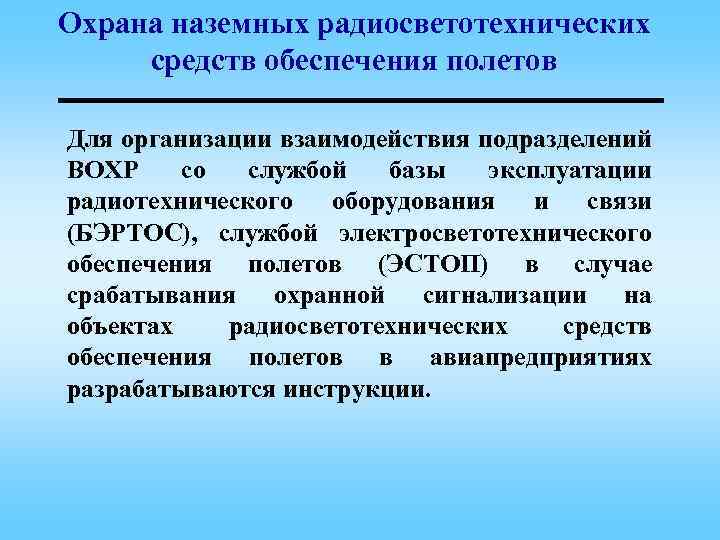 Охрана наземных радиосветотехнических средств обеспечения полетов

Для организации взаимодействия подразделений ВОХР со службой базы эксплуатации радиотехнического оборудования и связи (БЭРТОС), службой электросветотехнического обеспечения полетов (ЭСТОП) в случае срабатывания охранной сигнализации на объектах радиосветотехнических средств обеспечения полетов в авиапредприятиях разрабатываются инструкции.